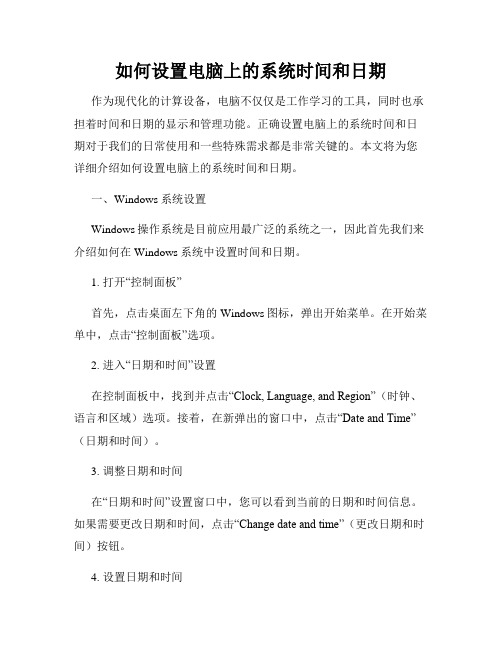 如何设置电脑上的系统时间和日期

作为现代化的计算设备，电脑不仅仅是工作学习的工具，同时也承担着时间和日期的显示和管理功能。正确设置电脑上的系统时间和日期对于我们的日常使用和一些特殊需求都是非常关键的。本文将为您详细介绍如何设置电脑上的系统时间和日期。

一、Windows 系统设置

Windows 操作系统是目前应用最广泛的系统之一，因此首先我们来介绍如何在 Windows 系统中设置时间和日期。

1. 打开“控制面板”

首先，点击桌面左下角的 Windows 图标，弹出开始菜单。在开始菜单中，点击“控制面板”选项。

2. 进入“日期和时间”设置

在控制面板中，找到并点击“Clock, Language, and Region”（时钟、语言和区域）选项。接着，在新弹出的窗口中，点击“Date and Time”（日期和时间）。

3. 调整日期和时间

在“日期和时间”设置窗口中，您可以看到当前的日期和时间信息。如果需要更改日期和时间，点击“Change date and time”（更改日期和时间）按钮。

4. 设置日期和时间